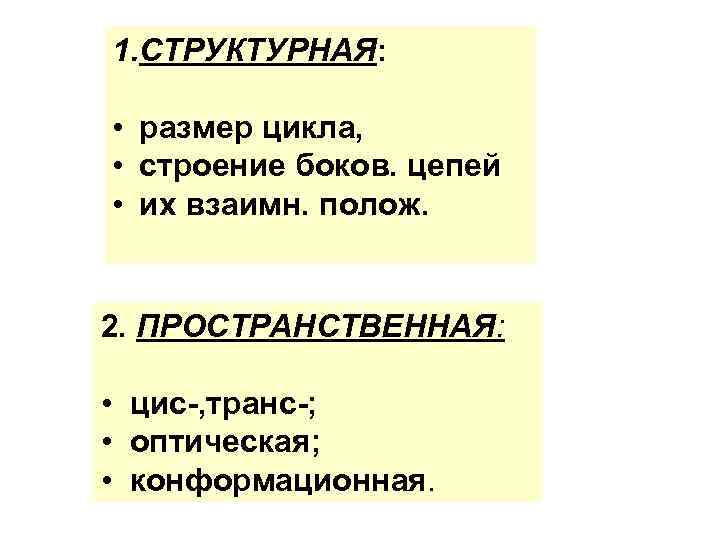 1.СТРУКТУРНАЯ:

• размер цикла,
• строение боков. цепей
• их взаимн. полож.

2. ПРОСТРАНСТВЕННАЯ:

• цис-,транс-;
• оптическая;
• конформационная.